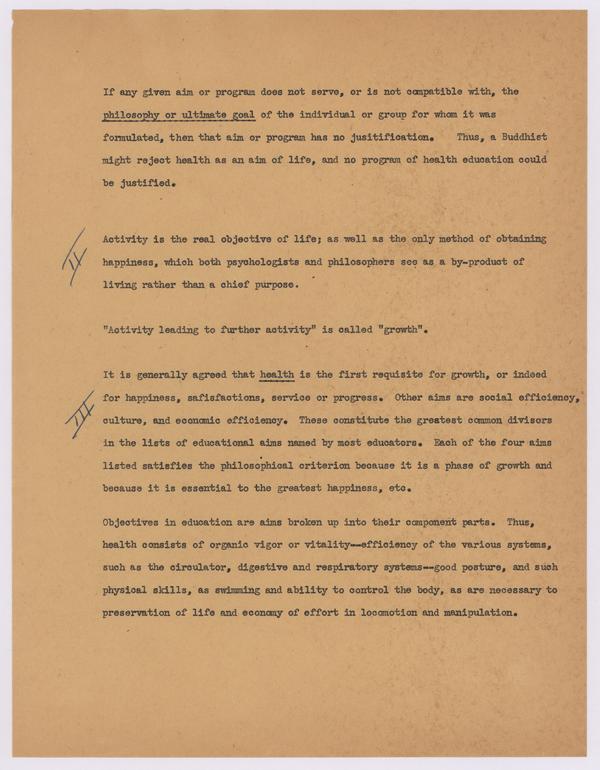 If any given aim or program does not serve, or is not compatible with, the philosophy or ultimate goal of the individual or group for whom it was formulated, then that aim or program has no jusitification. Thus, a Buddhist might reject health as an aim of life, and no program of health education could be justified.

IV

Activity is the real objective of life; as well as the only method of obtaining happiness, which both psychologists and philosophers see as a by-product of living rather than a chief purpose.

"Activity leading to further activity" is called "growth".

III

It is generally agreed that health is the first requisite for growth, or indeed for happiness, safisfactions, service or progress. Other aims are social efficiency, culture, and economic efficiency. These constitute the greatest common divisors in the lists of educational aims named by most educators. Each of the four aims listed satisfies the philosophical criterion because it is a phase of growth and because it is essential to the greatest happiness, etc.

Objectives in education are aims broken up into their component parts. Thus, health consists of organic vigor or vitality--efficiency of the various systems, such as the circulator, digestive and respiratory systems--good posture, and such physical skills, as swimming and ability to control the body, as are necessary to preservation of life and economy of effort in locomotion and manipulation.